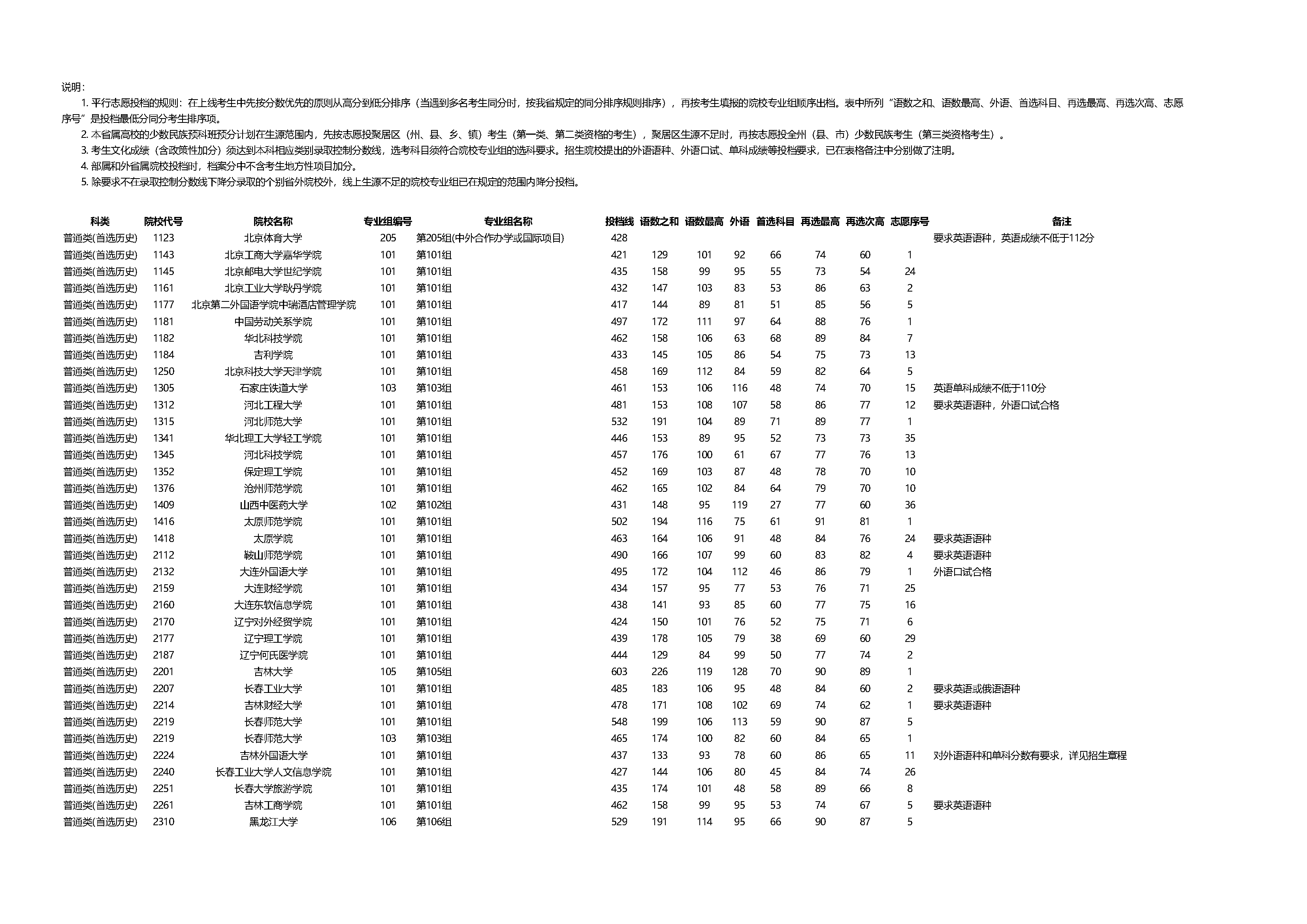 说明：

1. 平行志愿投档的规则：在上线考生中先按分数优先的原则从高分到低分排序（当遇到多名考生同分时，按我省规定的同分排序规则排序），再按考生填报的院校专业组顺序出档。表中所列“语数之和、语数最高、外语、首选科目、再选最高、再选次高、志愿序号”是投档最低分同分考生排序项。

2. 本省属高校的少数民族预科班预分计划在生源范围内，先按志愿投聚居区（州、县、乡、镇）考生（第一类、第二类资格的考生），聚居区生源不足时，再按志愿投全州（县、市）少数民族考生（第三类资格考生）。

3. 考生文化成绩（含政策性加分）须达到本科相应类别录取控制分数线，选考科目须符合院校专业组的选科要求。招生院校提出的外语语种、外语口试、单科成绩等投档要求，已在表格备注中分别做了注明。

4. 部属和外省属院校投档时，档案分中不含考生地方性项目加分。

5. 除要求不在录取控制分数线下降分录取的个别省外院校外，线上生源不足的院校专业组已在规定的范围内降分投档。

| 科类 | 院校代号 | 院校名称 | 专业组编号 | 专业组名称 | 投档线 | 语数之和 | 语数最高 | 外语 | 首选科目 | 再选最高 | 再选次高 | 志愿序号 | 备注 |
|---|---|---|---|---|---|---|---|---|---|---|---|---|---|
| 普通类(首选历史) | 1123 | 北京体育大学 | 205 | 第205组(中外合作办学或国际项目) | 428 | | | | | | | | 要求英语语种，英语成绩不低于112分 |
| 普通类(首选历史) | 1143 | 北京工商大学嘉华学院 | 101 | 第101组 | 421 | 129 | 101 | 92 | 66 | 74 | 60 | 1 | |
| 普通类(首选历史) | 1145 | 北京邮电大学世纪学院 | 101 | 第101组 | 435 | 158 | 99 | 95 | 55 | 73 | 54 | 24 | |
| 普通类(首选历史) | 1161 | 北京工业大学耿丹学院 | 101 | 第101组 | 432 | 147 | 103 | 83 | 53 | 86 | 63 | 2 | |
| 普通类(首选历史) | 1177 | 北京第二外国语学院中瑞酒店管理学院 | 101 | 第101组 | 417 | 144 | 89 | 81 | 51 | 85 | 56 | 5 | |
| 普通类(首选历史) | 1181 | 中国劳动关系学院 | 101 | 第101组 | 497 | 172 | 111 | 97 | 64 | 88 | 76 | 1 | |
| 普通类(首选历史) | 1182 | 华北科技学院 | 101 | 第101组 | 462 | 158 | 106 | 63 | 68 | 89 | 84 | 7 | |
| 普通类(首选历史) | 1184 | 吉利学院 | 101 | 第101组 | 433 | 145 | 105 | 86 | 54 | 75 | 73 | 13 | |
| 普通类(首选历史) | 1250 | 北京科技大学天津学院 | 101 | 第101组 | 458 | 169 | 112 | 84 | 59 | 82 | 64 | 5 | |
| 普通类(首选历史) | 1305 | 石家庄铁道大学 | 103 | 第103组 | 461 | 153 | 106 | 116 | 48 | 74 | 70 | 15 | 英语单科成绩不低于110分 |
| 普通类(首选历史) | 1312 | 河北工程大学 | 101 | 第101组 | 481 | 153 | 108 | 107 | 58 | 86 | 77 | 12 | 要求英语语种，外语口试合格 |
| 普通类(首选历史) | 1315 | 河北师范大学 | 101 | 第101组 | 532 | 191 | 104 | 89 | 71 | 89 | 77 | 1 | |
| 普通类(首选历史) | 1341 | 华北理工大学轻工学院 | 101 | 第101组 | 446 | 153 | 89 | 95 | 52 | 73 | 73 | 35 | |
| 普通类(首选历史) | 1345 | 河北科技学院 | 101 | 第101组 | 457 | 176 | 100 | 61 | 67 | 77 | 76 | 13 | |
| 普通类(首选历史) | 1352 | 保定理工学院 | 101 | 第101组 | 452 | 169 | 103 | 87 | 48 | 78 | 70 | 10 | |
| 普通类(首选历史) | 1376 | 沧州师范学院 | 101 | 第101组 | 462 | 165 | 102 | 84 | 64 | 79 | 70 | 10 | |
| 普通类(首选历史) | 1409 | 山西中医药大学 | 102 | 第102组 | 431 | 148 | 95 | 119 | 27 | 77 | 60 | 36 | |
| 普通类(首选历史) | 1416 | 太原师范学院 | 101 | 第101组 | 502 | 194 | 116 | 75 | 61 | 91 | 81 | 1 | |
| 普通类(首选历史) | 1418 | 太原学院 | 101 | 第101组 | 463 | 164 | 106 | 91 | 48 | 84 | 76 | 24 | 要求英语语种 |
| 普通类(首选历史) | 2112 | 鞍山师范学院 | 101 | 第101组 | 490 | 166 | 107 | 99 | 60 | 83 | 82 | 4 | 要求英语语种 |
| 普通类(首选历史) | 2132 | 大连外国语大学 | 101 | 第101组 | 495 | 172 | 104 | 112 | 46 | 86 | 79 | 1 | 外语口试合格 |
| 普通类(首选历史) | 2159 | 大连财经学院 | 101 | 第101组 | 434 | 157 | 95 | 77 | 53 | 76 | 71 | 25 | |
| 普通类(首选历史) | 2160 | 大连东软信息学院 | 101 | 第101组 | 438 | 141 | 93 | 85 | 60 | 77 | 75 | 16 | |
| 普通类(首选历史) | 2170 | 辽宁对外经贸学院 | 101 | 第101组 | 424 | 150 | 101 | 76 | 52 | 75 | 71 | 6 | |
| 普通类(首选历史) | 2177 | 辽宁理工学院 | 101 | 第101组 | 439 | 178 | 105 | 79 | 38 | 69 | 60 | 29 | |
| 普通类(首选历史) | 2187 | 辽宁何氏医学院 | 101 | 第101组 | 444 | 129 | 84 | 99 | 50 | 77 | 74 | 2 | |
| 普通类(首选历史) | 2201 | 吉林大学 | 105 | 第105组 | 603 | 226 | 119 | 128 | 70 | 90 | 89 | 1 | |
| 普通类(首选历史) | 2207 | 长春工业大学 | 101 | 第101组 | 485 | 183 | 106 | 95 | 48 | 84 | 60 | 2 | 要求英语或俄语语种 |
| 普通类(首选历史) | 2214 | 吉林财经大学 | 101 | 第101组 | 478 | 171 | 108 | 102 | 69 | 74 | 62 | 1 | 要求英语语种 |
| 普通类(首选历史) | 2219 | 长春师范大学 | 101 | 第101组 | 548 | 199 | 106 | 113 | 59 | 90 | 87 | 5 | |
| 普通类(首选历史) | 2219 | 长春师范大学 | 103 | 第103组 | 465 | 174 | 100 | 82 | 60 | 84 | 65 | 1 | |
| 普通类(首选历史) | 2224 | 吉林外国语大学 | 101 | 第101组 | 437 | 133 | 93 | 78 | 60 | 86 | 65 | 11 | 对外语语种和单科分数有要求，详见招生章程 |
| 普通类(首选历史) | 2240 | 长春工业大学人文信息学院 | 101 | 第101组 | 427 | 144 | 106 | 80 | 45 | 84 | 74 | 26 | |
| 普通类(首选历史) | 2251 | 长春大学旅游学院 | 101 | 第101组 | 435 | 174 | 101 | 48 | 58 | 89 | 66 | 8 | |
| 普通类(首选历史) | 2261 | 吉林工商学院 | 101 | 第101组 | 462 | 158 | 99 | 95 | 53 | 74 | 67 | 5 | 要求英语语种 |
| 普通类(首选历史) | 2310 | 黑龙江大学 | 106 | 第106组 | 529 | 191 | 114 | 95 | 66 | 90 | 87 | 5 | |